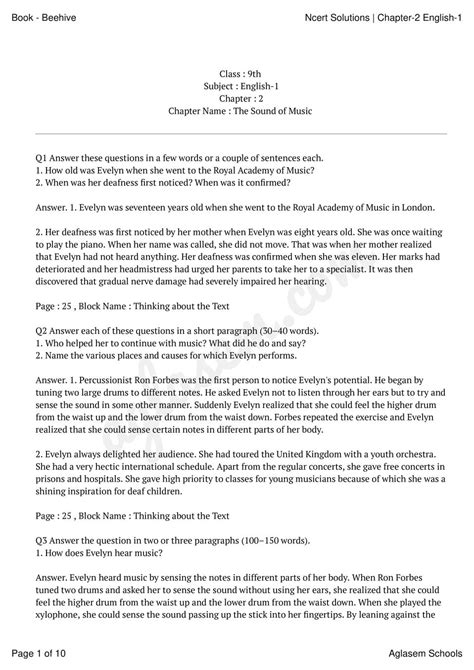 Book - Beehive

Ncert Solutions | Chapter-2 English-1

Class : 9th
Subject : English-1
Chapter : 2
Chapter Name : The Sound of Music

Q1 Answer these questions in a few words or a couple of sentences each.
1. How old was Evelyn when she went to the Royal Academy of Music?
2. When was her deafness first noticed? When was it confirmed?

Answer. 1. Evelyn was seventeen years old when she went to the Royal Academy of Music in London.

2. Her deafness was first noticed by her mother when Evelyn was eight years old. She was once waiting to play the piano. When her name was called, she did not move. That was when her mother realized that Evelyn had not heard anything. Her deafness was confirmed when she was eleven. Her marks had deteriorated and her headmistress had urged her parents to take her to a specialist. It was then discovered that gradual nerve damage had severely impaired her hearing.

Page : 25 , Block Name : Thinking about the Text

Q2 Answer each of these questions in a short paragraph (30–40 words).
1. Who helped her to continue with music? What did he do and say?
2. Name the various places and causes for which Evelyn performs.

Answer. 1. Percussionist Ron Forbes was the first person to notice Evelyn's potential. He began by tuning two large drums to different notes. He asked Evelyn not to listen through her ears but to try and sense the sound in some other manner. Suddenly Evelyn realized that she could feel the higher drum from the waist up and the lower drum from the waist down. Forbes repeated the exercise and Evelyn realized that she could sense certain notes in different parts of her body.

2. Evelyn always delighted her audience. She had toured the United Kingdom with a youth orchestra. She had a very hectic international schedule. Apart from the regular concerts, she gave free concerts in prisons and hospitals. She gave high priority to classes for young musicians because of which she was a shining inspiration for deaf children.

Page : 25 , Block Name : Thinking about the Text

Q3 Answer the question in two or three paragraphs (100–150 words).
1. How does Evelyn hear music?

Answer. Evelyn heard music by sensing the notes in different parts of her body. When Ron Forbes tuned two drums and asked her to sense the sound without using her ears, she realized that she could feel the higher drum from the waist up and the lower drum from the waist down. When she played the xylophone, she could sense the sound passing up the stick into her fingertips. By leaning against the

Page 1 of 10

Aglasem Schools